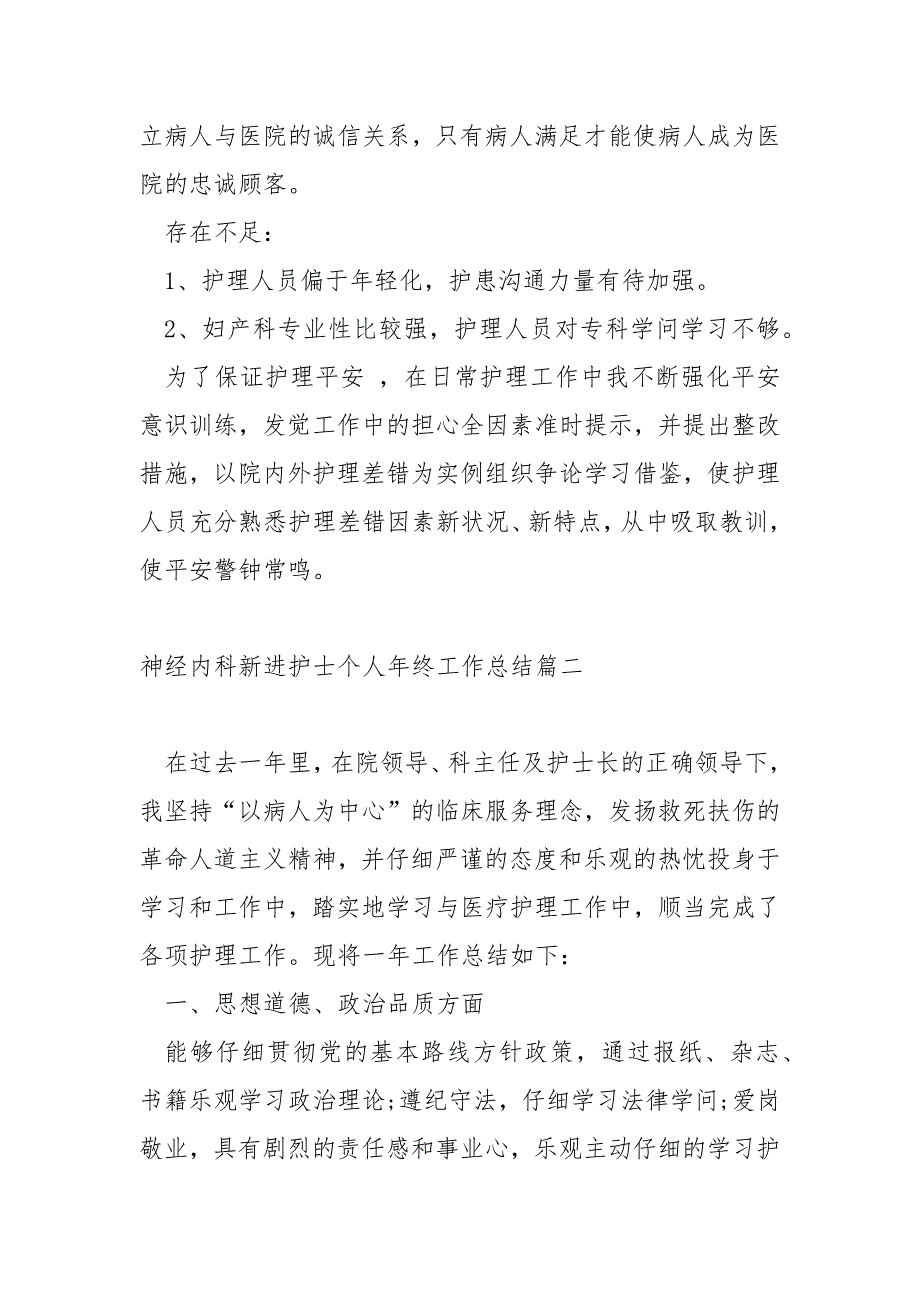 立病人与医院的诚信关系，只有病人满足才能使病人成为医院的忠诚顾客。

存在不足：

1、护理人员偏于年轻化，护患沟通力量有待加强。

2、妇产科专业性比较强，护理人员对专科学问学习不够。

为了保证护理平安 ，在日常护理工作中我不断强化平安意识训练，发觉工作中的担心全因素准时提示，并提出整改措施，以院内外护理差错为实例组织争论学习借鉴，使护理人员充分熟悉护理差错因素新状况、新特点，从中吸取教训，使平安警钟常鸣。

神经内科新进护士个人年终工作总结篇二

在过去一年里，在院领导、科主任及护士长的正确领导下，我坚持“以病人为中心”的临床服务理念，发扬救死扶伤的革命人道主义精神，并仔细严谨的态度和乐观的热忱投身于学习和工作中，踏实地学习与医疗护理工作中，顺当完成了各项护理工作。现将一年工作总结如下：

一、思想道德、政治品质方面

能够仔细贯彻党的基本路线方针政策，通过报纸、杂志、书籍乐观学习政治理论;遵纪守法，仔细学习法律学问;爱岗敬业，具有剧烈的责任感和事业心，乐观主动仔细的学习护